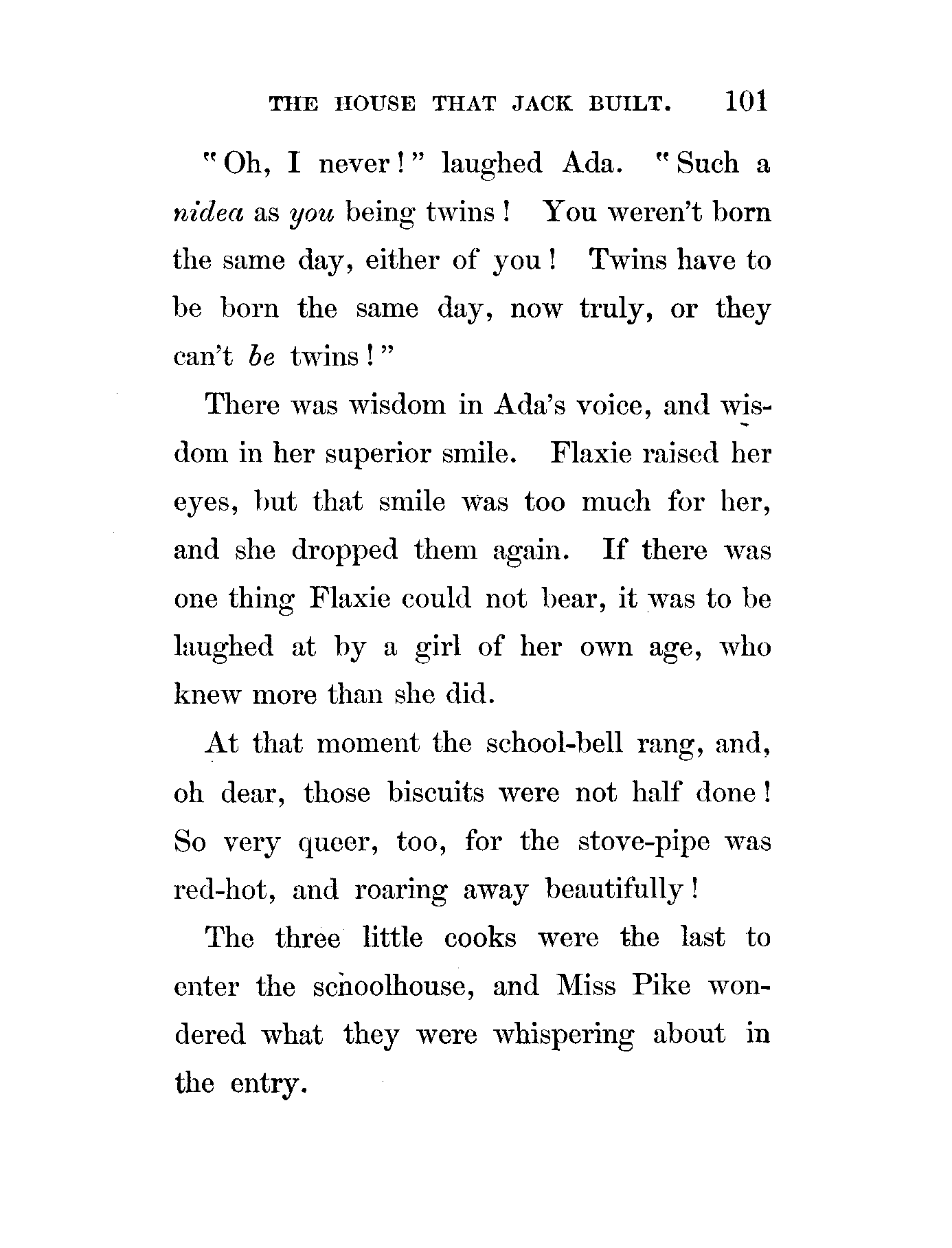 THE HOUSE THAT JACK BUILT. 101

"Oh, I never!" laughed Ada. "Such a nidea as you being twins! You weren't born the same day, either of you! Twins have to be born the same day, now truly, or they can't be twins!"

There was wisdom in Ada's voice, and wisdom in her superior smile. Flaxie raised her eyes, but that smile was too much for her, and she dropped them again. If there was one thing Flaxie could not bear, it was to be laughed at by a girl of her own age, who knew more than she did.

At that moment the school-bell rang, and, oh dear, those biscuits were not half done! So very queer, too, for the stove-pipe was red-hot, and roaring away beautifully!

The three little cooks were the last to enter the schoolhouse, and Miss Pike wondered what they were whispering about in the entry.